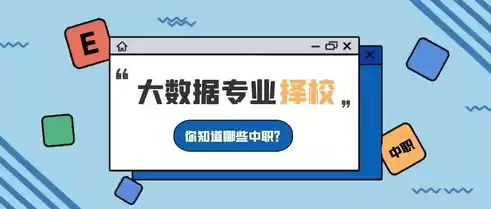 E

“大数据专业择校”

你知道哪些中职？

中职